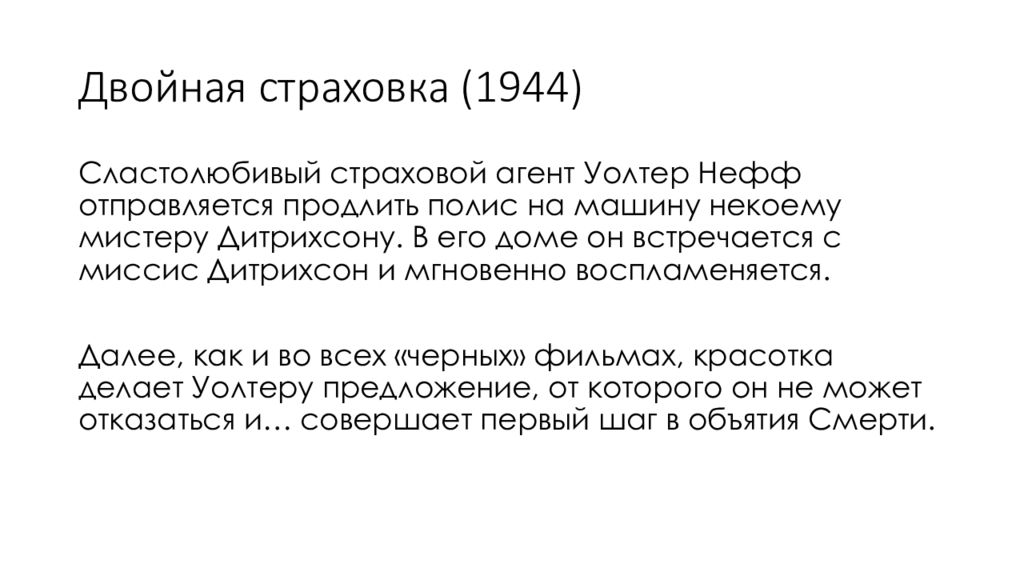 Двойная страховка (1944)

Сластолюбивый страховой агент Уолтер Нефф отправляется продлить полис на машину некоему мистеру Дитрихсону. В его доме он встречается с миссис Дитрихсон и мгновенно воспламеняется.

Далее, как и во всех «черных» фильмах, красотка делает Уолтеру предложение, от которого он не может отказаться и… совершает первый шаг в объятия Смерти.